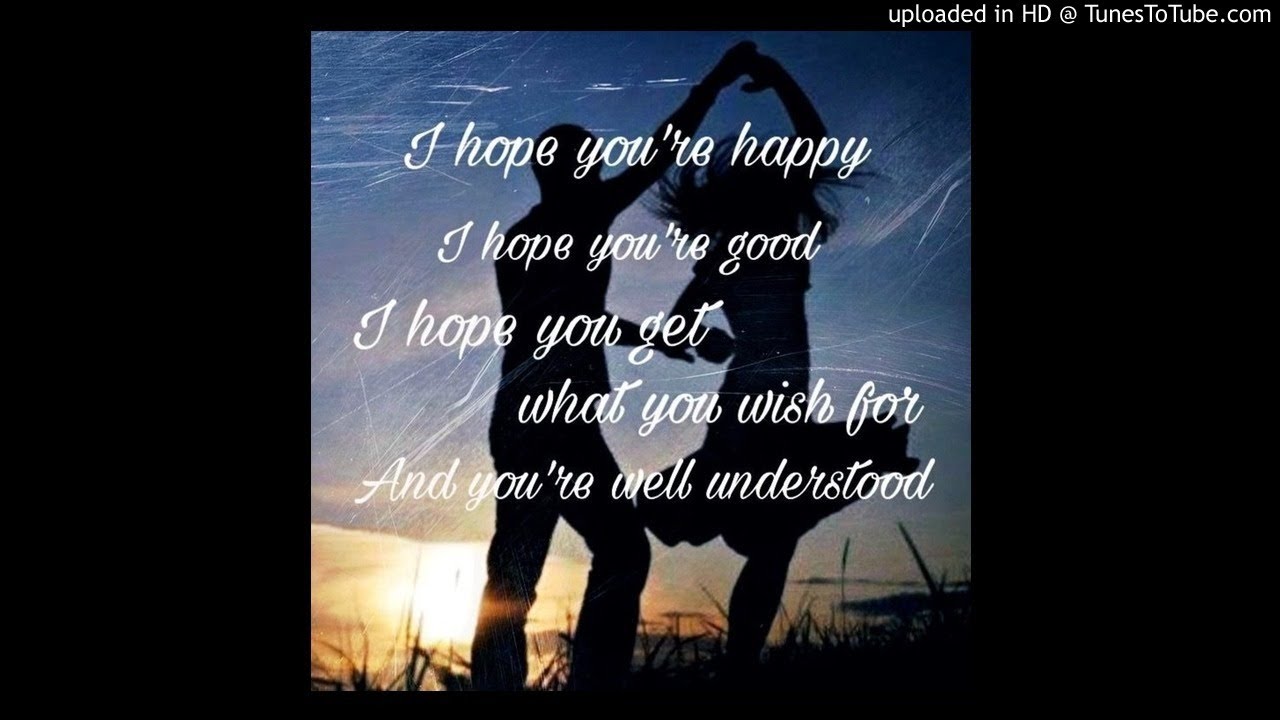 uploaded in HD @ TunesToTube.com

I hope you're happy
I hope you're good
I hope you get
what you wish for
And you're well understood